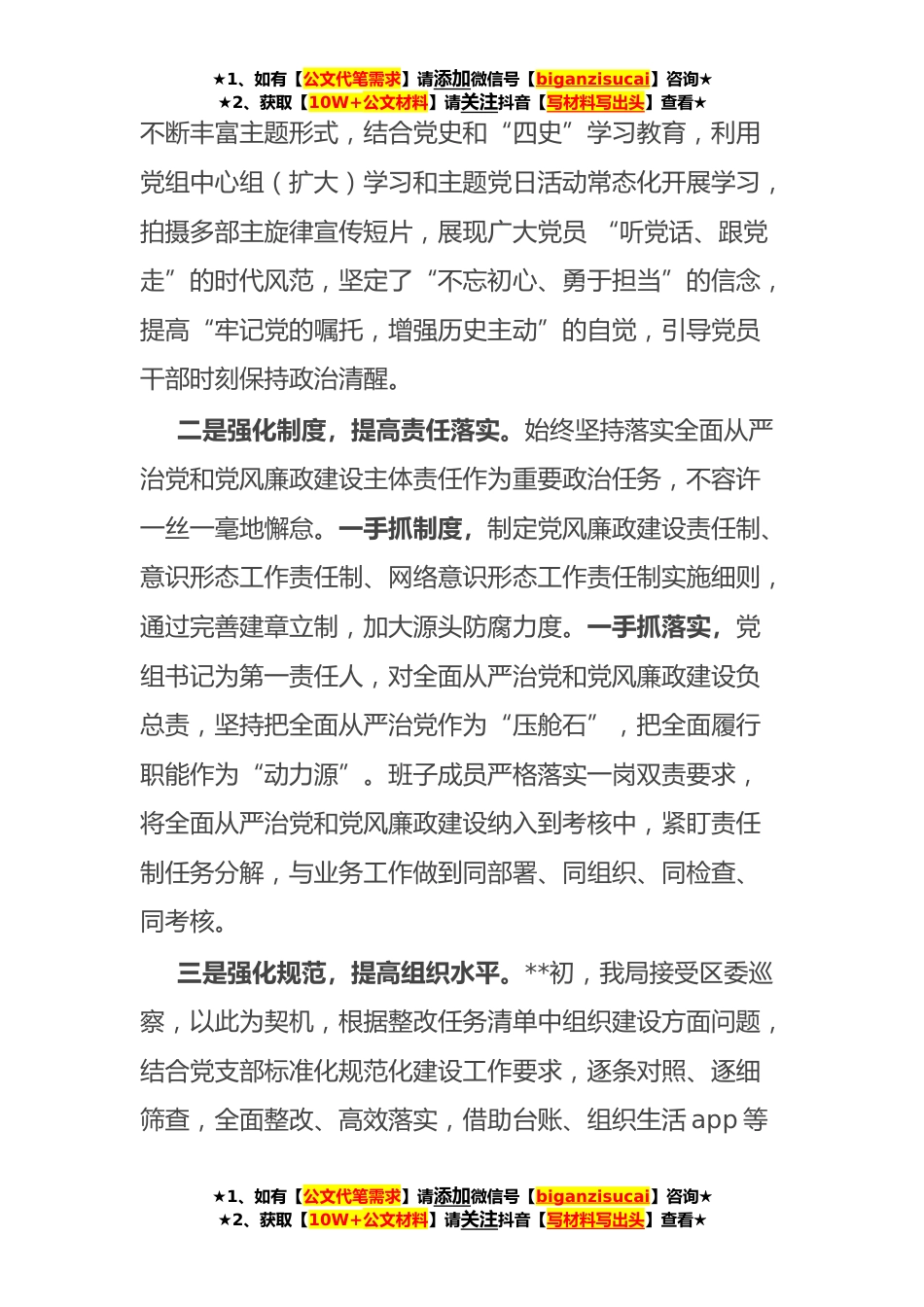 ★1、如有【公文代笔需求】请添加微信号【biganzisucai】咨询★
★2、获取【10W+公文材料】请关注抖音【写材料写出头】查看★

不断丰富主题形式，结合党史和“四史”学习教育，利用党组中心组（扩大）学习和主题党日活动常态化开展学习，拍摄多部主旋律宣传短片，展现广大党员 “听党话、跟党走”的时代风范，坚定了“不忘初心、勇于担当”的信念，提高“牢记党的嘱托，增强历史主动”的自觉，引导党员干部时刻保持政治清醒。

二是强化制度，提高责任落实。始终坚持落实全面从严治党和党风廉政建设主体责任作为重要政治任务，不容许一丝一毫地懈怠。一手抓制度，制定党风廉政建设责任制、意识形态工作责任制、网络意识形态工作责任制实施细则，通过完善建章立制，加大源头防腐力度。一手抓落实，党组书记为第一责任人，对全面从严治党和党风廉政建设负总责，坚持把全面从严治党作为“压舱石”，把全面履行职能作为“动力源”。班子成员严格落实一岗双责要求，将全面从严治党和党风廉政建设纳入到考核中，紧盯责任制任务分解，与业务工作做到同部署、同组织、同检查、同考核。

三是强化规范，提高组织水平。**初，我局接受区委巡察，以此为契机，根据整改任务清单中组织建设方面问题，结合党支部标准化规范化建设工作要求，逐条对照、逐细筛查，全面整改、高效落实，借助台账、组织生活 app 等

★1、如有【公文代笔需求】请添加微信号【biganzisucai】咨询★
★2、获取【10W+公文材料】请关注抖音【写材料写出头】查看★